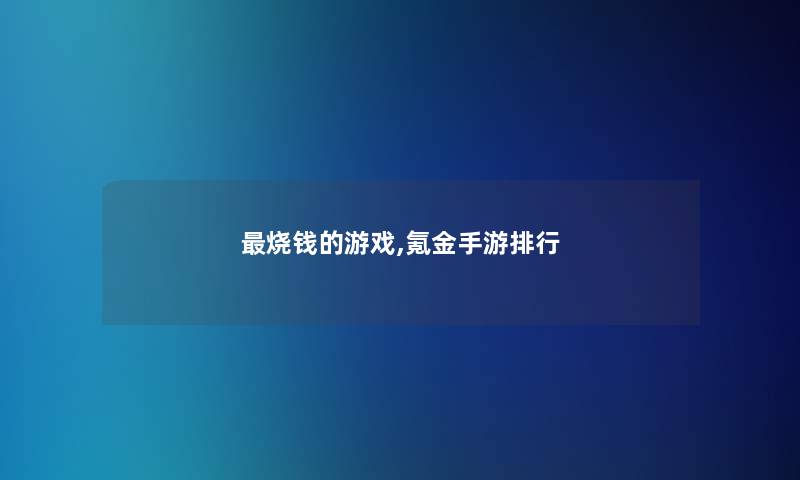 最烧钱的游戏,氪金手游排行